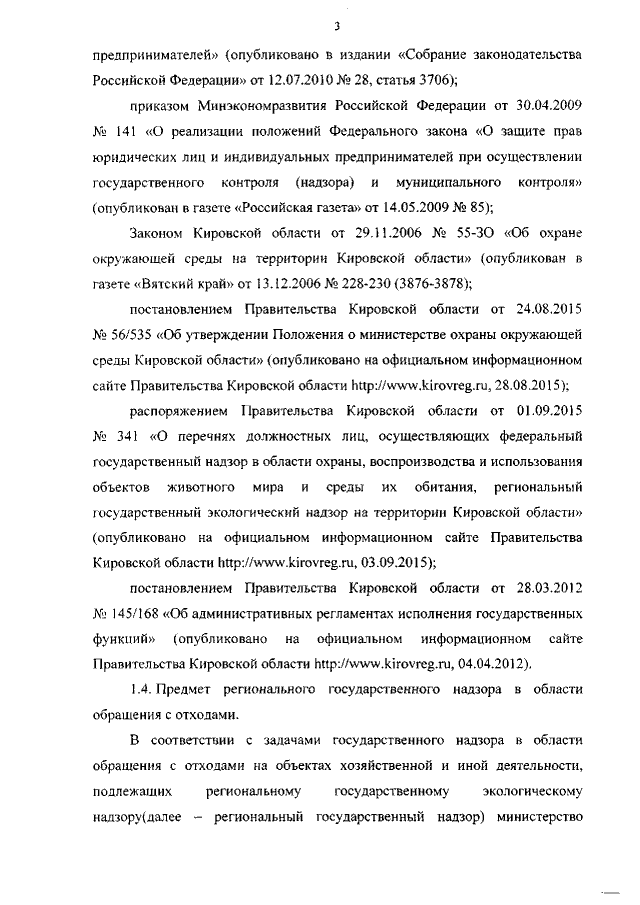 3

предпринимателей» (опубликовано в издании «Собрание законодательства Российской Федерации» от 12.07.2010 № 28, статья 3706);

приказом Минэкономразвития Российской Федерации от 30.04.2009 № 141 «О реализации положений Федерального закона «О защите прав юридических лиц и индивидуальных предпринимателей при осуществлении государственного контроля (надзора) и муниципального контроля» (опубликован в газете «Российская газета» от 14.05.2009 № 85);

Законом Кировской области от 29.11.2006 № 55-ЗО «Об охране окружающей среды на территории Кировской области» (опубликован в газете «Вятский край» от 13.12.2006 № 228-230 (3876-3878);

постановлением Правительства Кировской области от 24.08.2015 № 56/535 «Об утверждении Положения о министерстве охраны окружающей среды Кировской области» (опубликовано на официальном информационном сайте Правительства Кировской области http://www.kirovreg.ru, 28.08.2015);

распоряжением Правительства Кировской области от 01.09.2015 № 341 «О перечнях должностных лиц, осуществляющих федеральный государственный надзор в области охраны, воспроизводства и использования объектов животного мира и среды их обитания, региональный государственный экологический надзор на территории Кировской области» (опубликовано на официальном информационном сайте Правительства Кировской области http://www.kirovreg.ru, 03.09.2015);

постановлением Правительства Кировской области от 28.03.2012 № 145/168 «Об административных регламентах исполнения государственных функций» (опубликовано на официальном информационном сайте Правительства Кировской области http://www.kirovreg.ru, 04.04.2012).

1.4. Предмет регионального государственного надзора в области обращения с отходами.

В соответствии с задачами государственного надзора в области обращения с отходами на объектах хозяйственной и иной деятельности, подлежащих региональному государственному экологическому надзору(далее – региональный государственный надзор) министерство